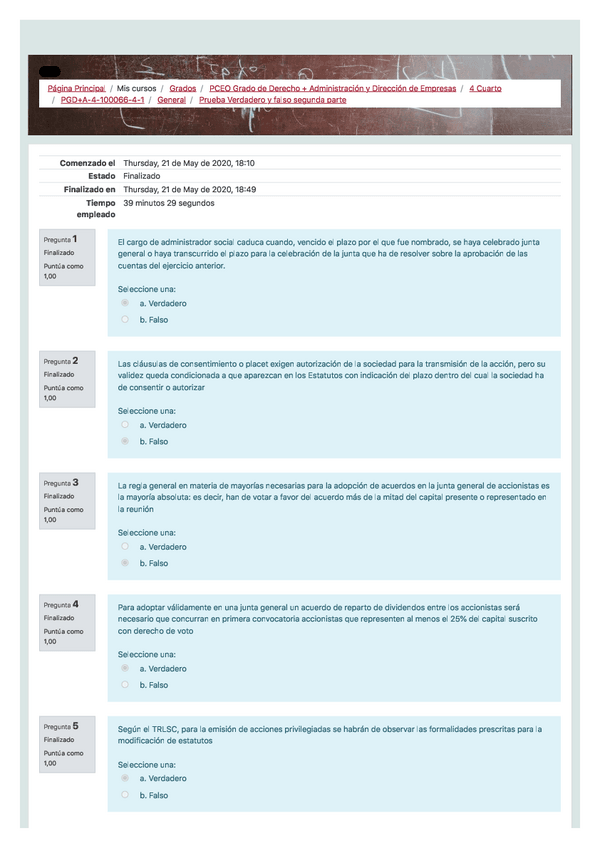 Página Principal / Mis cursos / Grados / PCEO Grado de Derecho + Administración y Dirección de Empresas / 4 Cuarto / PGD+A-4-100066-4-1 / General / Prueba Verdadero y falso segunda parte

| | |
|---|---|
| Comenzado el | Thursday, 21 de May de 2020, 18:10 |
| Estado | Finalizado |
| Finalizado en | Thursday, 21 de May de 2020, 18:49 |
| Tiempo empleado | 39 minutos 29 segundos |

Pregunta 1
Finalizado
Puntúa como 1,00

El cargo de administrador social caduca cuando, vencido el plazo por el que fue nombrado, se haya celebrado junta general o haya transcurrido el plazo para la celebración de la junta que ha de resolver sobre la aprobación de las cuentas del ejercicio anterior.

Seleccione una:
a. Verdadero
b. Falso

Pregunta 2
Finalizado
Puntúa como 1,00

Las cláusulas de consentimiento o placet exigen autorización de la sociedad para la transmisión de la acción, pero su validez queda condicionada a que aparezcan en los Estatutos con indicación del plazo dentro del cual la sociedad ha de consentir o autorizar

Seleccione una:
a. Verdadero
b. Falso

Pregunta 3
Finalizado
Puntúa como 1,00

La regla general en materia de mayorías necesarias para la adopción de acuerdos en la junta general de accionistas es la mayoría absoluta: es decir, han de votar a favor del acuerdo más de la mitad del capital presente o representado en la reunión

Seleccione una:
a. Verdadero
b. Falso

Pregunta 4
Finalizado
Puntúa como 1,00

Para adoptar válidamente en una junta general un acuerdo de reparto de dividendos entre los accionistas será necesario que concurran en primera convocatoria accionistas que representen al menos el 25% del capital suscrito con derecho de voto

Seleccione una:
a. Verdadero
b. Falso

Pregunta 5
Finalizado
Puntúa como 1,00

Según el TRLSC, para la emisión de acciones privilegiadas se habrán de observar las formalidades prescritas para la modificación de estatutos

Seleccione una:
a. Verdadero
b. Falso